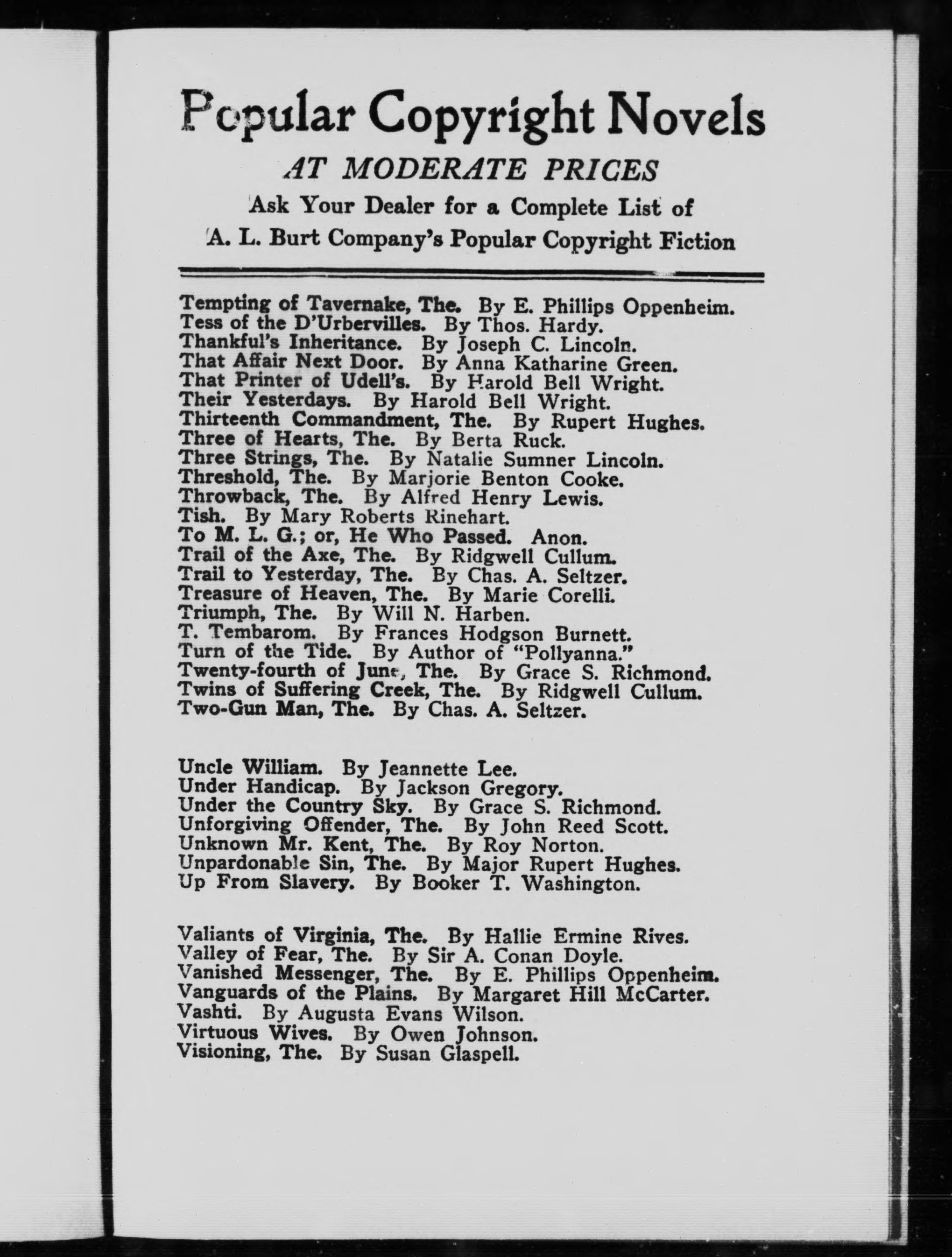 Popular Copyright Novels

AT MODERATE PRICES

Ask Your Dealer for a Complete List of A. L. Burt Company's Popular Copyright Fiction

Tempting of Tavernake, The. By E. Phillips Oppenheim.
Tess of the D'Urbervilles. By Thos. Hardy.
Thankful's Inheritance. By Joseph C. Lincoln.
That Affair Next Door. By Anna Katharine Green.
That Printer of Udell's. By Harold Bell Wright.
Their Yesterdays. By Harold Bell Wright.
Thirteenth Commandment, The. By Rupert Hughes.
Three of Hearts, The. By Berta Ruck.
Three Strings, The. By Natalie Sumner Lincoln.
Threshold, The. By Marjorie Benton Cooke.
Throwback, The. By Alfred Henry Lewis.
Tish. By Mary Roberts Rinehart.
To M. L. G.; or, He Who Passed. Anon.
Trail of the Axe, The. By Ridgwell Cullum.
Trail to Yesterday, The. By Chas. A. Seltzer.
Treasure of Heaven, The. By Marie Corelli.
Triumph, The. By Will N. Harben.
T. Tembarom. By Frances Hodgson Burnett.
Turn of the Tide. By Author of "Pollyanna."
Twenty-fourth of June, The. By Grace S. Richmond.
Twins of Suffering Creek, The. By Ridgwell Cullum.
Two-Gun Man, The. By Chas. A. Seltzer.

Uncle William. By Jeannette Lee.
Under Handicap. By Jackson Gregory.
Under the Country Sky. By Grace S. Richmond.
Unforgiving Offender, The. By John Reed Scott.
Unknown Mr. Kent, The. By Roy Norton.
Unpardonable Sin, The. By Major Rupert Hughes.
Up From Slavery. By Booker T. Washington.

Valiants of Virginia, The. By Hallie Ermine Rives.
Valley of Fear, The. By Sir A. Conan Doyle.
Vanished Messenger, The. By E. Phillips Oppenheim.
Vanguards of the Plains. By Margaret Hill McCarter.
Vashti. By Augusta Evans Wilson.
Virtuous Wives. By Owen Johnson.
Visioning, The. By Susan Glaspell.